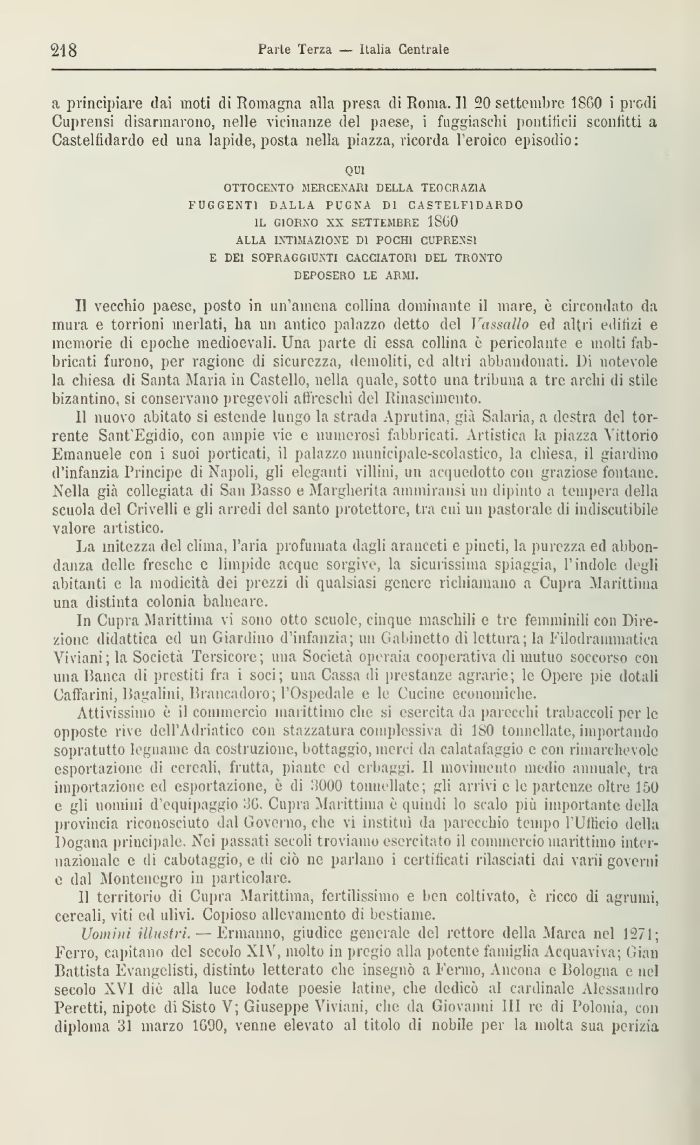 218 Parte Terza — Italia Centrale

a principiare dai moti di Romagna alla presa di Roma. Il 20 settembre 1860 i prodi Cuprensi disarmarono, nelle vicinanze del paese, i fuggiaschi pontificii sconfitti a Castelfidardo ed una lapide, posta nella piazza, ricorda l'eroico episodio:

QUI
OTTOCENTO MERCENARI DELLA TEOCRAZIA
FUGGENTI DALLA PUGNA DI CASTELFIDARDO
IL GIORNO XX SETTEMBRE 1860
ALLA INTIMAZIONE DI POCHI CUPRENSI
E DEI SOPRAGGIUNTI CACCIATORI DEL TRONTO
DEPOSERO LE ARMI.

Il vecchio paese, posto in un'amena collina dominante il mare, è circondato da mura e torrioni merlati, ha un antico palazzo detto del Vassallo ed altri edifizi e memorie di epoche medioevali. Una parte di essa collina è pericolante e molti fabbricati furono, per ragione di sicurezza, demoliti, ed altri abbandonati. Di notevole la chiesa di Santa Maria in Castello, nella quale, sotto una tribuna a tre archi di stile bizantino, si conservano pregevoli affreschi del Rinascimento.

Il nuovo abitato si estende lungo la strada Aprutina, già Salaria, a destra del torrente Sant'Egidio, con ampie vie e numerosi fabbricati. Artistica la piazza Vittorio Emanuele con i suoi porticati, il palazzo municipale-scolastico, la chiesa, il giardino d'infanzia Principe di Napoli, gli eleganti villini, un acquedotto con graziose fontane. Nella già collegiata di San Basso e Margherita ammiransi un dipinto a tempera della scuola del Crivelli e gli arredi del santo protettore, tra cui un pastorale di indiscutibile valore artistico.

La mitezza del clima, l'aria profumata dagli aranceti e pineti, la purezza ed abbondanza delle fresche e limpide acque sorgive, la sicurissima spiaggia, l'indole degli abitanti e la modicità dei prezzi di qualsiasi genere richiamano a Cupra Marittima una distinta colonia balneare.

In Cupra Marittima vi sono otto scuole, cinque maschili e tre femminili con Direzione didattica ed un Giardino d'infanzia; un Gabinetto di lettura; la Filodrammatica Viviani; la Società Tersicore; una Società operaia cooperativa di mutuo soccorso con una Banca di prestiti fra i soci; una Cassa di prestanze agrarie; le Opere pie dotali Caffarini, Bagalini, Brancadoro; l'Ospedale e le Cucine economiche.

Attivissimo è il commercio marittimo che si esercita da parecchi trabaccoli per le opposte rive dell'Adriatico con stazzatura complessiva di 180 tonnellate, importando sopratutto legname da costruzione, bottaggio, merci da calatafaggio e con rimarchevole esportazione di cereali, frutta, piante ed erbaggi. Il movimento medio annuale, tra importazione ed esportazione, è di 3000 tonnellate; gli arrivi e le partenze oltre 150 e gli uomini d'equipaggio 36. Cupra Marittima è quindi lo scalo più importante della provincia riconosciuto dal Governo, che vi instituì da parecchio tempo l'Ufficio della Dogana principale. Nei passati secoli troviamo esercitato il commercio marittimo internazionale e di cabotaggio, e di ciò ne parlano i certificati rilasciati dai varii governi e dal Montenegro in particolare.

Il territorio di Cupra Marittima, fertilissimo e ben coltivato, è ricco di agrumi, cereali, viti ed ulivi. Copioso allevamento di bestiame.

Uomini illustri. — Ermanno, giudice generale del rettore della Marca nel 1271; Ferro, capitano del secolo XIV, molto in pregio alla potente famiglia Acquaviva; Gian Battista Evangelisti, distinto letterato che insegnò a Fermo, Ancona e Bologna e nel secolo XVI diè alla luce lodate poesie latine, che dedicò al cardinale Alessandro Peretti, nipote di Sisto V; Giuseppe Viviani, che da Giovanni III re di Polonia, con diploma 31 marzo 1690, venne elevato al titolo di nobile per la molta sua perizia